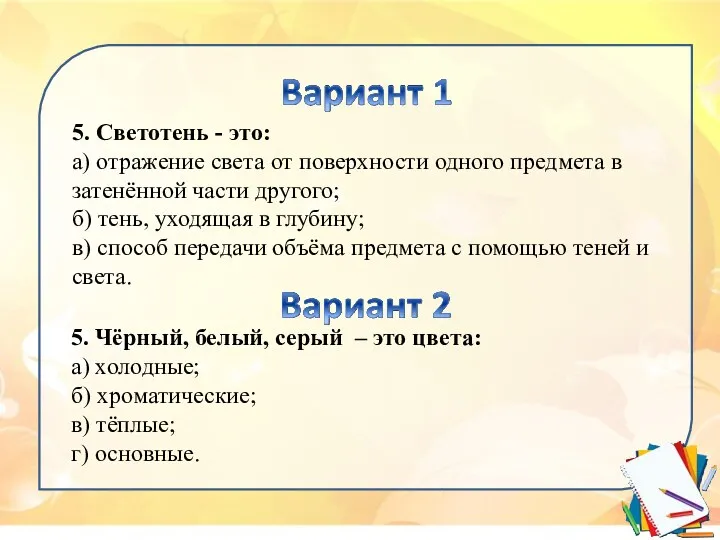 Вариант 1

5. Светотень - это:
а) отражение света от поверхности одного предмета в затенённой части другого;
б) тень, уходящая в глубину;
в) способ передачи объёма предмета с помощью теней и света.

Вариант 2

5. Чёрный, белый, серый – это цвета:
а) холодные;
б) хроматические;
в) тёплые;
г) основные.